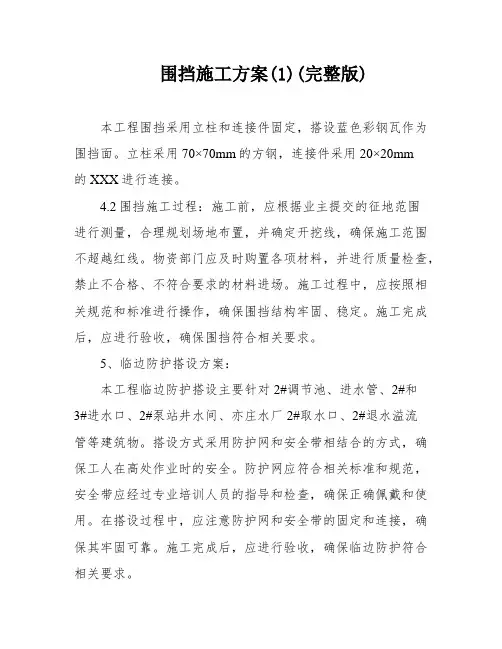 围挡施工方案(1)(完整版)

本工程围挡采用立柱和连接件固定，搭设蓝色彩钢瓦作为围挡面。立柱采用 70×70mm 的方钢，连接件采用 20×20mm 的 XXX 进行连接。

4.2 围挡施工过程：施工前，应根据业主提交的征地范围进行测量，合理规划场地布置，并确定开挖线，确保施工范围不超越红线。物资部门应及时购置各项材料，并进行质量检查，禁止不合格、不符合要求的材料进场。施工过程中，应按照相关规范和标准进行操作，确保围挡结构牢固、稳定。施工完成后，应进行验收，确保围挡符合相关要求。

5、临边防护搭设方案：

本工程临边防护搭设主要针对 2#调节池、进水管、2#和 3#进水口、2#泵站井水间、亦庄水厂 2#取水口、2#退水溢流管等建筑物。搭设方式采用防护网和安全带相结合的方式，确保工人在高处作业时的安全。防护网应符合相关标准和规范，安全带应经过专业培训人员的指导和检查，确保正确佩戴和使用。在搭设过程中，应注意防护网和安全带的固定和连接，确保其牢固可靠。施工完成后，应进行验收，确保临边防护符合相关要求。